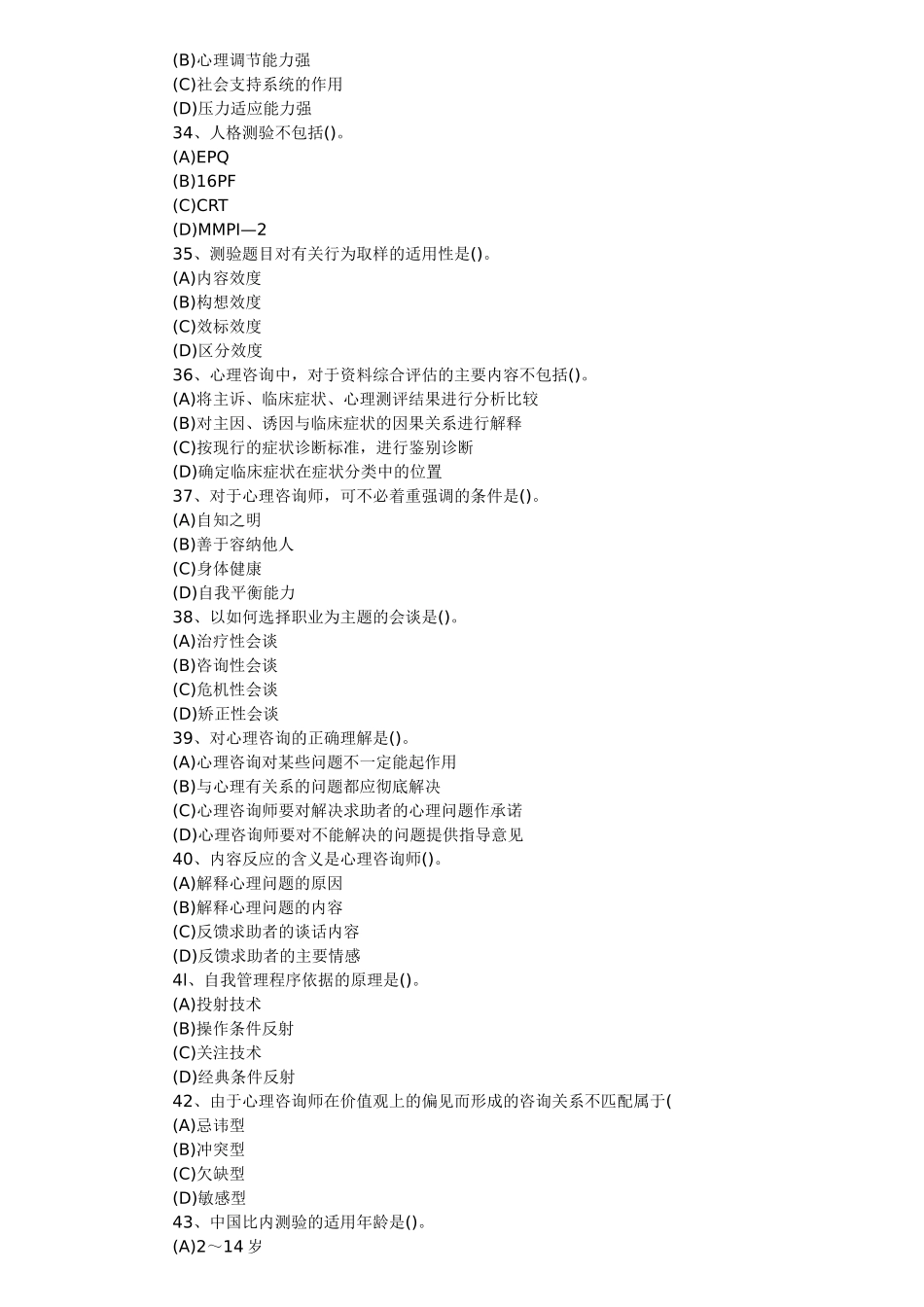 (B)心理调节能力强
(C)社会支持系统的作用
(D)压力适应能力强
34、人格测验不包括()。
(A)EPQ
(B)16PF
(C)CRT
(D)MMPI—2
35、测验题目对有关行为取样的适用性是()。
(A)内容效度
(B)构想效度
(C)效标效度
(D)区分效度
36、心理咨询中，对于资料综合评估的主要内容不包括()。
(A)将主诉、临床症状、心理测评结果进行分析比较
(B)对主因、诱因与临床症状的因果关系进行解释
(C)按现行的症状诊断标准，进行鉴别诊断
(D)确定临床症状在症状分类中的位置
37、对于心理咨询师，可不必着重强调的条件是()。
(A)自知之明
(B)善于容纳他人
(C)身体健康
(D)自我平衡能力
38、以如何选择职业为主题的会谈是()。
(A)治疗性会谈
(B)咨询性会谈
(C)危机性会谈
(D)矫正性会谈
39、对心理咨询的正确理解是()。
(A)心理咨询对某些问题不一定能起作用
(B)与心理有关系的问题都应彻底解决
(C)心理咨询师要对解决求助者的心理问题作承诺
(D)心理咨询师要对不能解决的问题提供指导意见
40、内容反应的含义是心理咨询师()。
(A)解释心理问题的原因
(B)解释心理问题的内容
(C)反馈求助者的谈话内容
(D)反馈求助者的主要情感
4l、自我管理程序依据的原理是()。
(A)投射技术
(B)操作条件反射
(C)关注技术
(D)经典条件反射
42、由于心理咨询师在价值观上的偏见而形成的咨询关系不匹配属于(
(A)忌讳型
(B)冲突型
(C)欠缺型
(D)敏感型
43、中国比内测验的适用年龄是()。
(A)2～14 岁